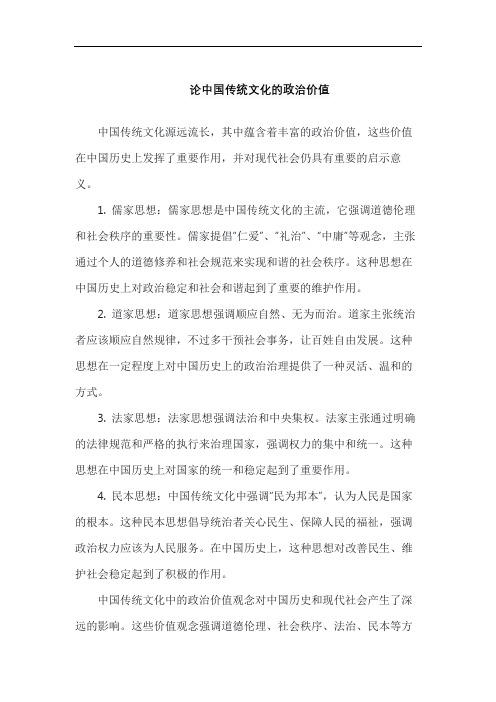 论中国传统文化的政治价值

中国传统文化源远流长，其中蕴含着丰富的政治价值，这些价值在中国历史上发挥了重要作用，并对现代社会仍具有重要的启示意义。

1. 儒家思想：儒家思想是中国传统文化的主流，它强调道德伦理和社会秩序的重要性。儒家提倡“仁爱”、“礼治”、“中庸”等观念，主张通过个人的道德修养和社会规范来实现和谐的社会秩序。这种思想在中国历史上对政治稳定和社会和谐起到了重要的维护作用。

2. 道家思想：道家思想强调顺应自然、无为而治。道家主张统治者应该顺应自然规律，不过多干预社会事务，让百姓自由发展。这种思想在一定程度上对中国历史上的政治治理提供了一种灵活、温和的方式。

3. 法家思想：法家思想强调法治和中央集权。法家主张通过明确的法律规范和严格的执行来治理国家，强调权力的集中和统一。这种思想在中国历史上对国家的统一和稳定起到了重要作用。

4. 民本思想：中国传统文化中强调“民为邦本”，认为人民是国家的根本。这种民本思想倡导统治者关心民生、保障人民的福祉，强调政治权力应该为人民服务。在中国历史上，这种思想对改善民生、维护社会稳定起到了积极的作用。

中国传统文化中的政治价值观念对中国历史和现代社会产生了深远的影响。这些价值观念强调道德伦理、社会秩序、法治、民本等方